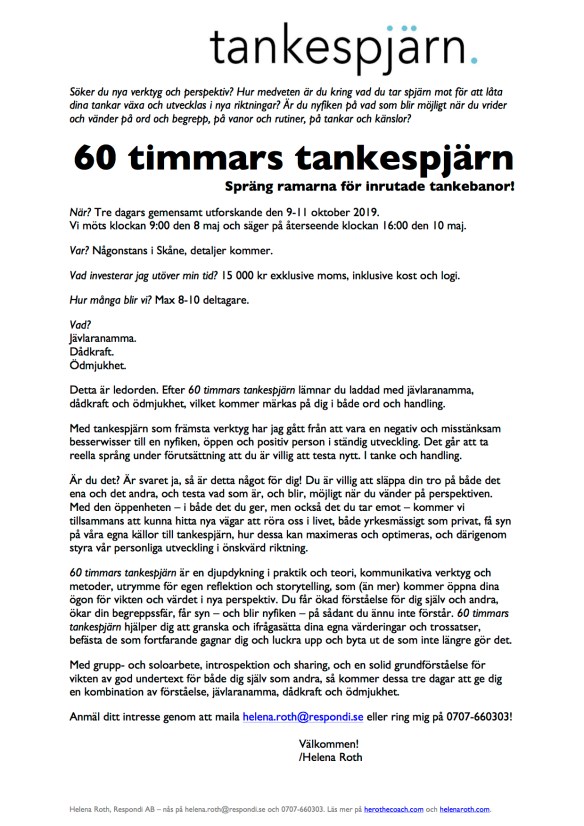 tankespjärn.

Söker du nya verktyg och perspektiv? Hur medveten är du kring vad du tar spjärn mot för att låta dina tankar växa och utvecklas i nya riktningar? Är du nyfiken på vad som blir möjligt när du vrider och vänder på ord och begrepp, på vanor och rutiner, på tankar och känslor?

60 timmars tankespjärn

Spräng ramarna för inrutade tankebanor!

När? Tre dagars gemensamt utforskande den 9-11 oktober 2019.
Vi möts klockan 9:00 den 8 maj och säger på återseende klockan 16:00 den 10 maj.

Var? Någonstans i Skåne, detaljer kommer.

Vad investerar jag utöver min tid? 15 000 kr exklusive moms, inklusive kost och logi.

Hur många blir vi? Max 8-10 deltagare.

Vad?
Jävlaranamma.
Dådkraft.
Ödmjukhet.

Detta är ledorden. Efter 60 timmars tankespjärn lämnar du laddad med jävlaranamma, dådkraft och ödmjukhet, vilket kommer märkas på dig i både ord och handling.

Med tankespjärn som främsta verktyg har jag gått från att vara en negativ och misstänksam besserwisser till en nyfiken, öppen och positiv person i ständig utveckling. Det går att ta reella språng under förutsättning att du är villig att testa nytt. I tanke och handling.

Är du det? Är svaret ja, så är detta något för dig! Du är villig att släppa din tro på både det ena och det andra, och testa vad som är, och blir, möjligt när du vänder på perspektiven. Med den öppenheten – i både det du ger, men också det du tar emot – kommer vi tillsammans att kunna hitta nya vägar att röra oss i livet, både yrkesmässigt som privat, få syn på våra egna källor till tankespjärn, hur dessa kan maximeras och optimeras, och därigenom styra vår personliga utveckling i önskvärd riktning.

60 timmars tankespjärn är en djupdykning i praktik och teori, kommunikativa verktyg och metoder, utrymme för egen reflektion och storytelling, som (än mer) kommer öppna dina ögon för vikten och värdet i nya perspektiv. Du får ökad förståelse för dig själv och andra, ökar din begreppsfär, får syn – och blir nyfiken – på sådant du ännu inte förstår. 60 timmars tankespjärn hjälper dig att granska och ifrågasätta dina egna värderingar och trossatser, befästa de som fortfarande gagnar dig och luckra upp och byta ut de som inte längre gör det.

Med grupp- och soloarbete, introspektion och sharing, och en solid grundförståelse för vikten av god undertext för både dig själv som andra, så kommer dessa tre dagar att ge dig en kombination av förståelse, jävlaranamma, dådkraft och ödmjukhet.

Anmäl ditt intresse genom att maila helena.roth@respondi.se eller ring mig på 0707-660303!

Välkommen!
/Helena Roth

Helena Roth, Respondi AB – nås på helena.roth@respondi.se och 0707-660303. Läs mer på herothecoach.com och helenaroth.com.